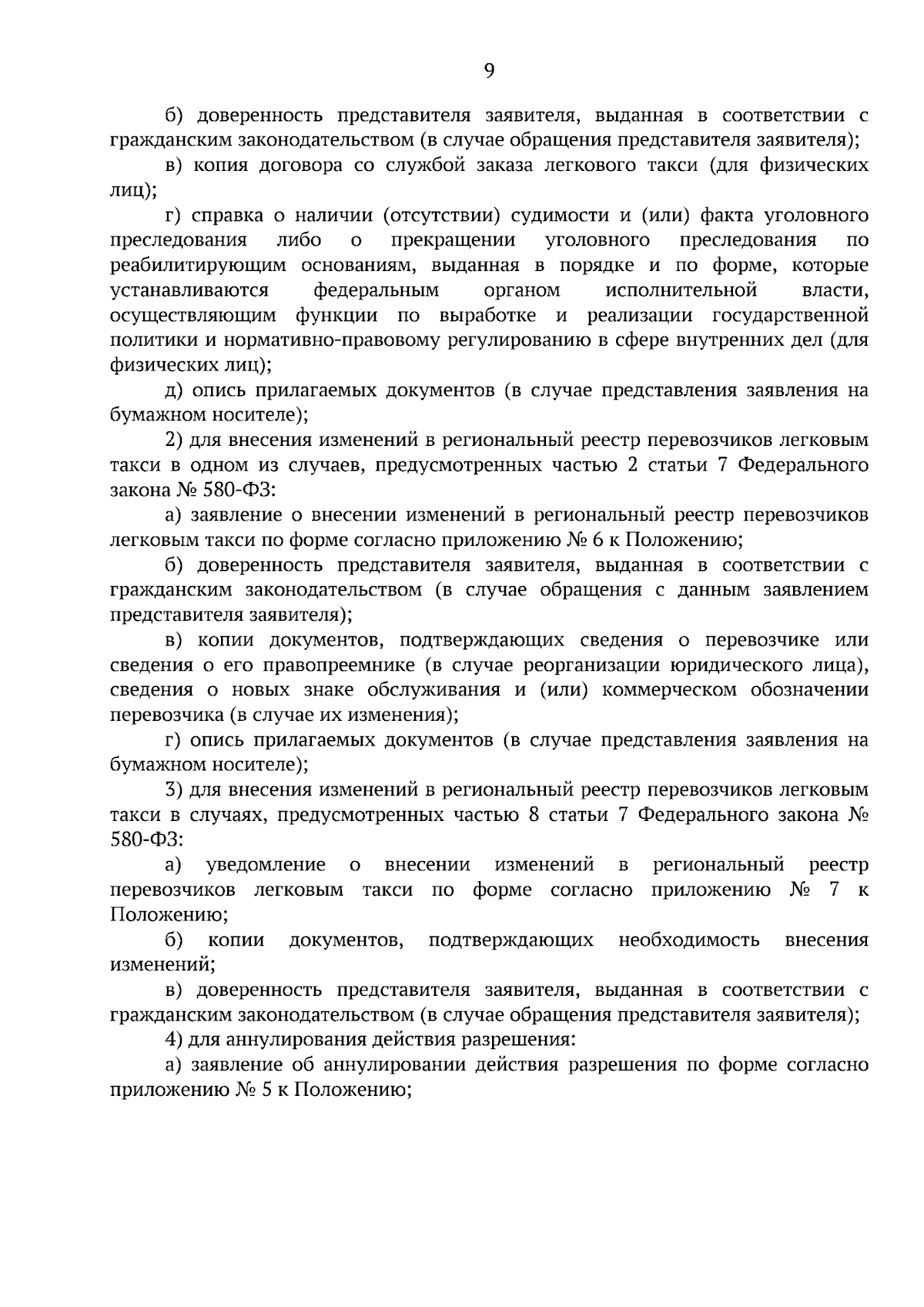 9

б) доверенность представителя заявителя, выданная в соответствии с гражданским законодательством (в случае обращения представителя заявителя);

в) копия договора со службой заказа легкового такси (для физических лиц);

г) справка о наличии (отсутствии) судимости и (или) факта уголовного преследования либо о прекращении уголовного преследования по реабилитирующим основаниям, выданная в порядке и по форме, которые устанавливаются федеральным органом исполнительной власти, осуществляющим функции по выработке и реализации государственной политики и нормативно-правовому регулированию в сфере внутренних дел (для физических лиц);

д) опись прилагаемых документов (в случае представления заявления на бумажном носителе);

2) для внесения изменений в региональный реестр перевозчиков легковым такси в одном из случаев, предусмотренных частью 2 статьи 7 Федерального закона № 580-ФЗ:

а) заявление о внесении изменений в региональный реестр перевозчиков легковым такси по форме согласно приложению № 6 к Положению;

б) доверенность представителя заявителя, выданная в соответствии с гражданским законодательством (в случае обращения с данным заявлением представителя заявителя);

в) копии документов, подтверждающих сведения о перевозчике или сведения о его правопреемнике (в случае реорганизации юридического лица), сведения о новых знаке обслуживания и (или) коммерческом обозначении перевозчика (в случае их изменения);

г) опись прилагаемых документов (в случае представления заявления на бумажном носителе);

3) для внесения изменений в региональный реестр перевозчиков легковым такси в случаях, предусмотренных частью 8 статьи 7 Федерального закона № 580-ФЗ:

а) уведомление о внесении изменений в региональный реестр перевозчиков легковым такси по форме согласно приложению № 7 к Положению;

б) копии документов, подтверждающих необходимость внесения изменений;

в) доверенность представителя заявителя, выданная в соответствии с гражданским законодательством (в случае обращения представителя заявителя);

4) для аннулирования действия разрешения:

а) заявление об аннулировании действия разрешения по форме согласно приложению № 5 к Положению;